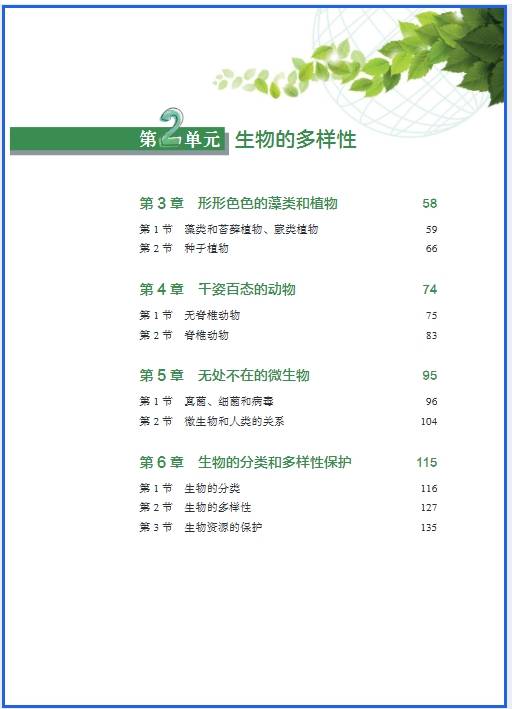 第2单元 生物的多样性

第 3 章 形形色色的藻类和植物 58

第 1 节 藻类和苔藓植物、蕨类植物 59

第 2 节 种子植物 66

第 4 章 千姿百态的动物 74

第 1 节 无脊椎动物 75

第 2 节 脊椎动物 83

第 5 章 无处不在的微生物 95

第 1 节 真菌、细菌和病毒 96

第 2 节 微生物和人类的关系 104

第 6 章 生物的分类和多样性保护 115

第 1 节 生物的分类 116

第 2 节 生物的多样性 127

第 3 节 生物资源的保护 135